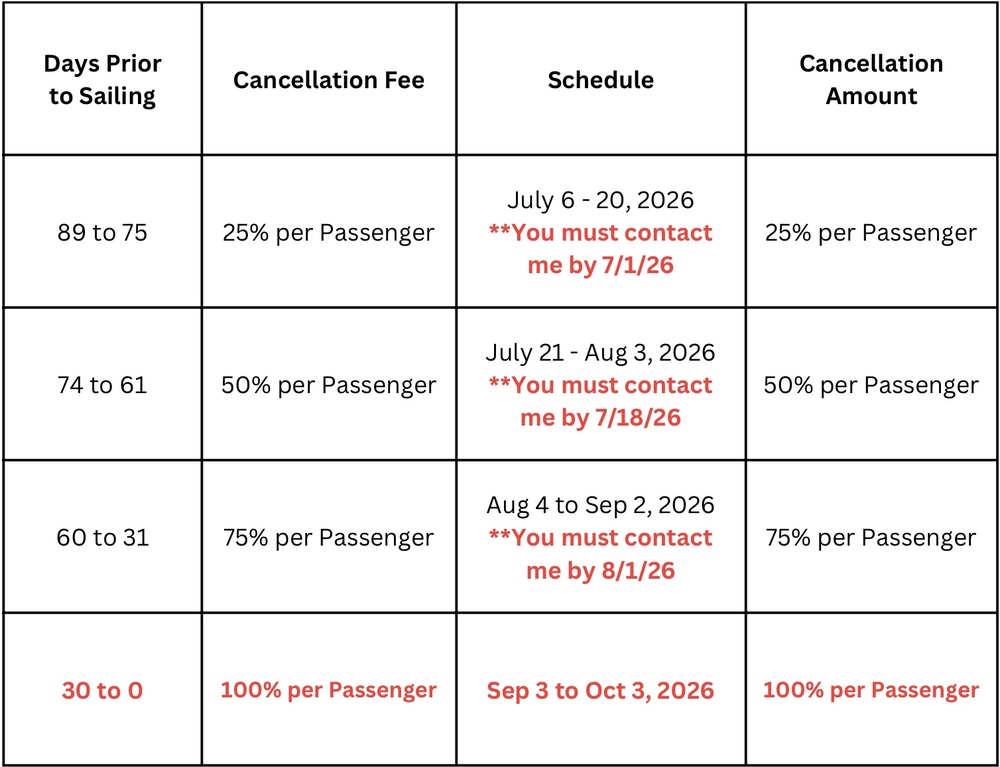 | Days Prior to Sailing | Cancellation Fee | Schedule | Cancellation Amount |
|---|---|---|---|
| 89 to 75 | 25% per Passenger | July 6 - 20, 2026 **You must contact me by 7/1/26 | 25% per Passenger |
| 74 to 61 | 50% per Passenger | July 21 - Aug 3, 2026 **You must contact me by 7/18/26 | 50% per Passenger |
| 60 to 31 | 75% per Passenger | Aug 4 to Sep 2, 2026 **You must contact me by 8/1/26 | 75% per Passenger |
| 30 to 0 | 100% per Passenger | Sep 3 to Oct 3, 2026 | 100% per Passenger |